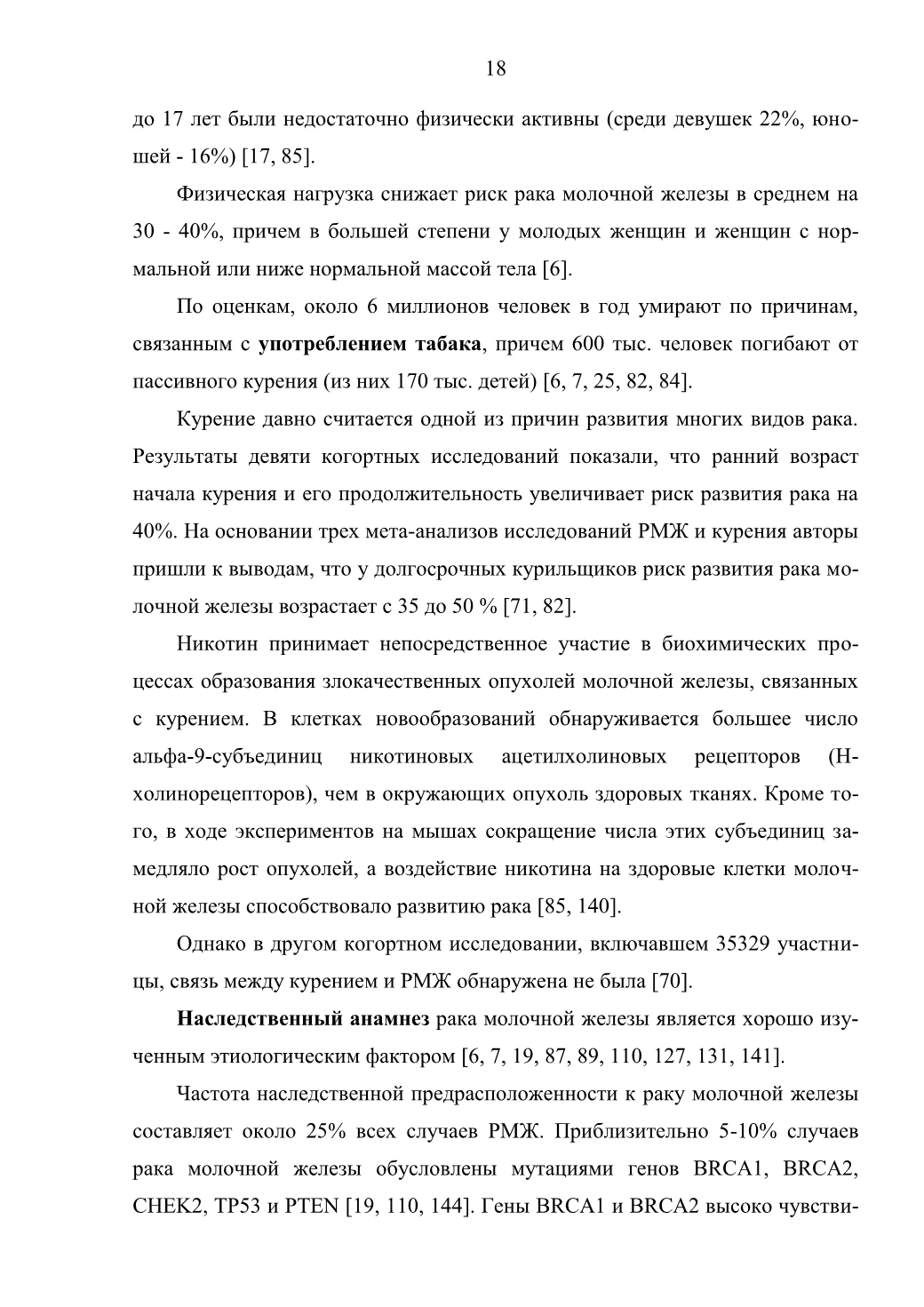 18

до 17 лет были недостаточно физически активны (среди девушек 22%, юношей - 16%) [17, 85].

Физическая нагрузка снижает риск рака молочной железы в среднем на 30 - 40%, причем в большей степени у молодых женщин и женщин с нормальной или ниже нормальной массой тела [6].

По оценкам, около 6 миллионов человек в год умирают по причинам, связанным с употреблением табака, причем 600 тыс. человек погибают от пассивного курения (из них 170 тыс. детей) [6, 7, 25, 82, 84].

Курение давно считается одной из причин развития многих видов рака. Результаты девяти когортных исследований показали, что ранний возраст начала курения и его продолжительность увеличивает риск развития рака на 40%. На основании трех мета-анализов исследований РМЖ и курения авторы пришли к выводам, что у долгосрочных курильщиков риск развития рака молочной железы возрастает с 35 до 50 % [71, 82].

Никотин принимает непосредственное участие в биохимических процессах образования злокачественных опухолей молочной железы, связанных с курением. В клетках новообразований обнаруживается большее число альфа-9-субъединиц никотиновых ацетилхолиновых рецепторов (Н-холинорецепторов), чем в окружающих опухоль здоровых тканях. Кроме того, в ходе экспериментов на мышах сокращение числа этих субъединиц замедляло рост опухолей, а воздействие никотина на здоровые клетки молочной железы способствовало развитию рака [85, 140].

Однако в другом когортном исследовании, включавшем 35329 участницы, связь между курением и РМЖ обнаружена не была [70].

Наследственный анамнез рака молочной железы является хорошо изученным этиологическим фактором [6, 7, 19, 87, 89, 110, 127, 131, 141].

Частота наследственной предрасположенности к раку молочной железы составляет около 25% всех случаев РМЖ. Приблизительно 5-10% случаев рака молочной железы обусловлены мутациями генов BRCA1, BRCA2, CHEK2, TP53 и PTEN [19, 110, 144]. Гены BRCA1 и BRCA2 высоко чувстви-